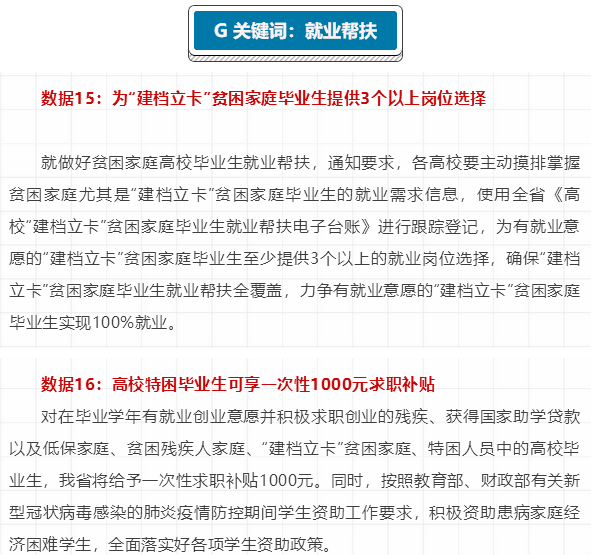 G 关键词：就业帮扶

数据15：为“建档立卡”贫困家庭毕业生提供3个以上岗位选择

就做好贫困家庭高校毕业生就业帮扶，通知要求，各高校要主动摸排掌握贫困家庭尤其是“建档立卡”贫困家庭毕业生的就业需求信息，使用全省《高校“建档立卡”贫困家庭毕业生就业帮扶电子台账》进行跟踪登记，为有就业意愿的“建档立卡”贫困家庭毕业生至少提供3个以上的就业岗位选择，确保“建档立卡”贫困家庭毕业生就业帮扶全覆盖，力争有就业意愿的“建档立卡”贫困家庭毕业生实现100%就业。

数据16：高校特困毕业生可享一次性1000元求职补贴

对在毕业学年有就业创业意愿并积极求职创业的残疾、获得国家助学贷款以及低保家庭、贫困残疾人家庭、“建档立卡”贫困家庭、特困人员中的高校毕业生，我省将给予一次性求职补贴1000元。同时，按照教育部、财政部有关新型冠状病毒感染的肺炎疫情防控期间学生资助工作要求，积极资助患病家庭经济困难学生，全面落实好各项学生资助政策。